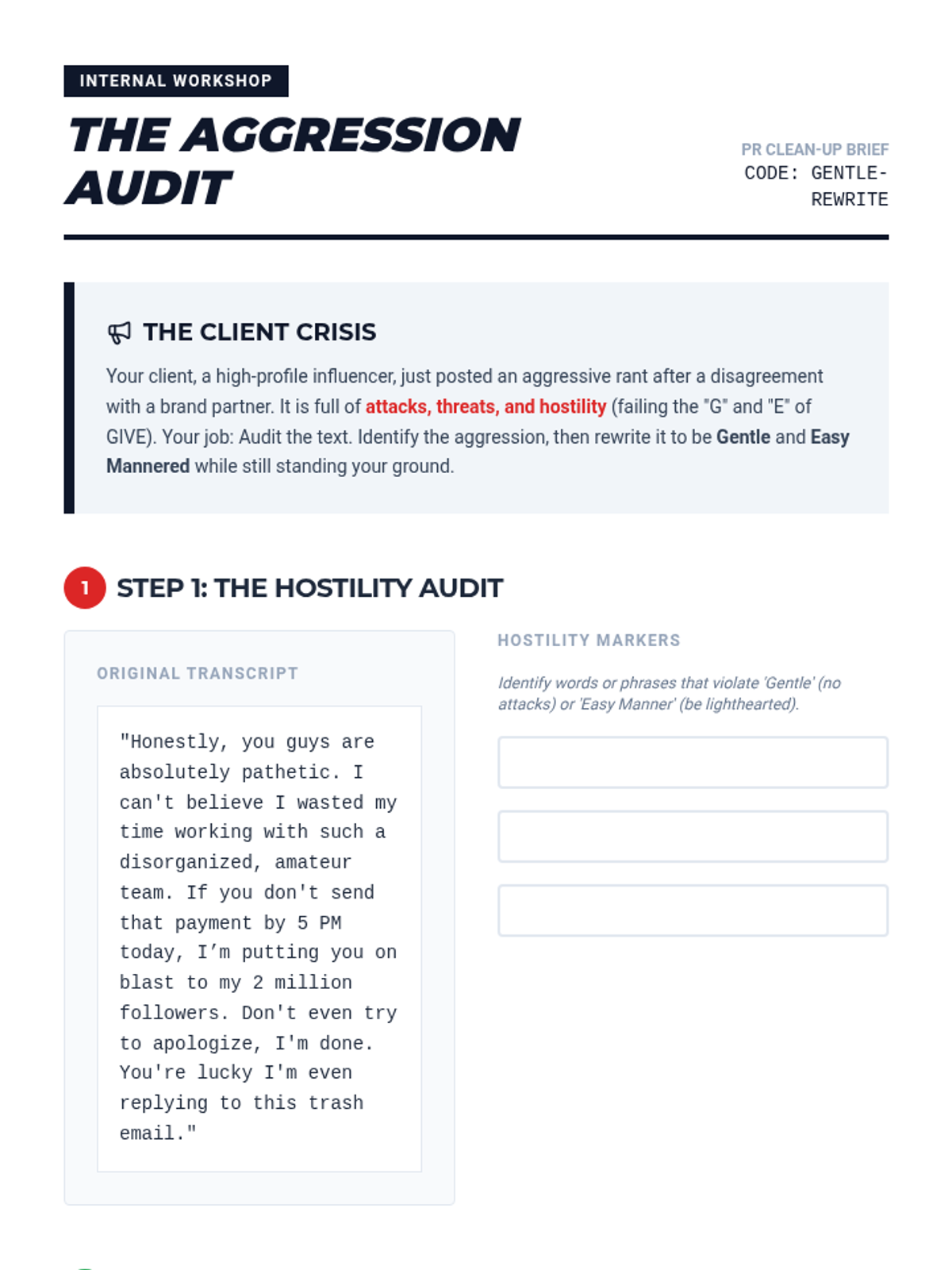 INTERNAL WORKSHOP

THE AGGRESSION AUDIT

PR CLEAN-UP BRIEF
CODE: GENTLE-REWRITE

THE CLIENT CRISIS

Your client, a high-profile influencer, just posted an aggressive rant after a disagreement with a brand partner. It is full of attacks, threats, and hostility (failing the "G" and "E" of GIVE). Your job: Audit the text. Identify the aggression, then rewrite it to be Gentle and Easy Mannered while still standing your ground.

1 STEP 1: THE HOSTILITY AUDIT

ORIGINAL TRANSCRIPT

"Honestly, you guys are absolutely pathetic. I can't believe I wasted my time working with such a disorganized, amateur team. If you don't send that payment by 5 PM today, I'm putting you on blast to my 2 million followers. Don't even try to apologize, I'm done. You're lucky I'm even replying to this trash email."

HOSTILITY MARKERS

Identify words or phrases that violate 'Gentle' (no attacks) or 'Easy Manner' (be lighthearted).